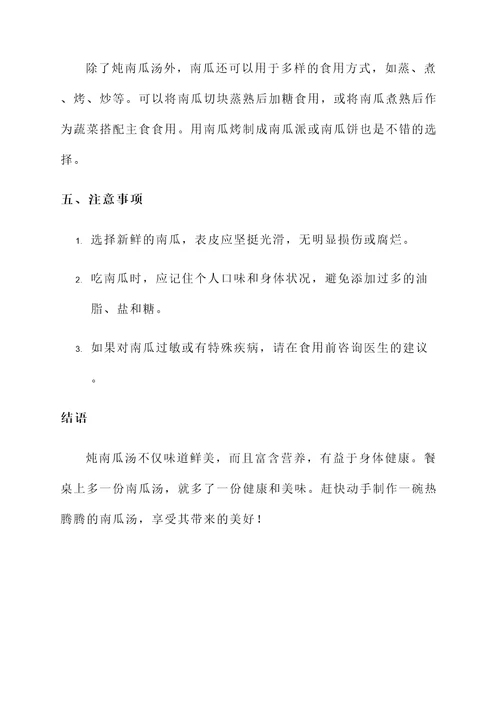 除了炖南瓜汤外，南瓜还可以用于多样的食用方式，如蒸、煮、烤、炒等。可以将南瓜切块蒸熟后加糖食用，或将南瓜煮熟后作为蔬菜搭配主食食用。用南瓜烤制成南瓜派或南瓜饼也是不错的选择。

五、注意事项

1. 选择新鲜的南瓜，表皮应坚挺光滑，无明显损伤或腐烂。

2. 吃南瓜时，应记住个人口味和身体状况，避免添加过多的油脂、盐和糖。

3. 如果对南瓜过敏或有特殊疾病，请在食用前咨询医生的建议。

结语

炖南瓜汤不仅味道鲜美，而且富含营养，有益于身体健康。餐桌上多一份南瓜汤，就多了一份健康和美味。赶快动手制作一碗热腾腾的南瓜汤，享受其带来的美好！